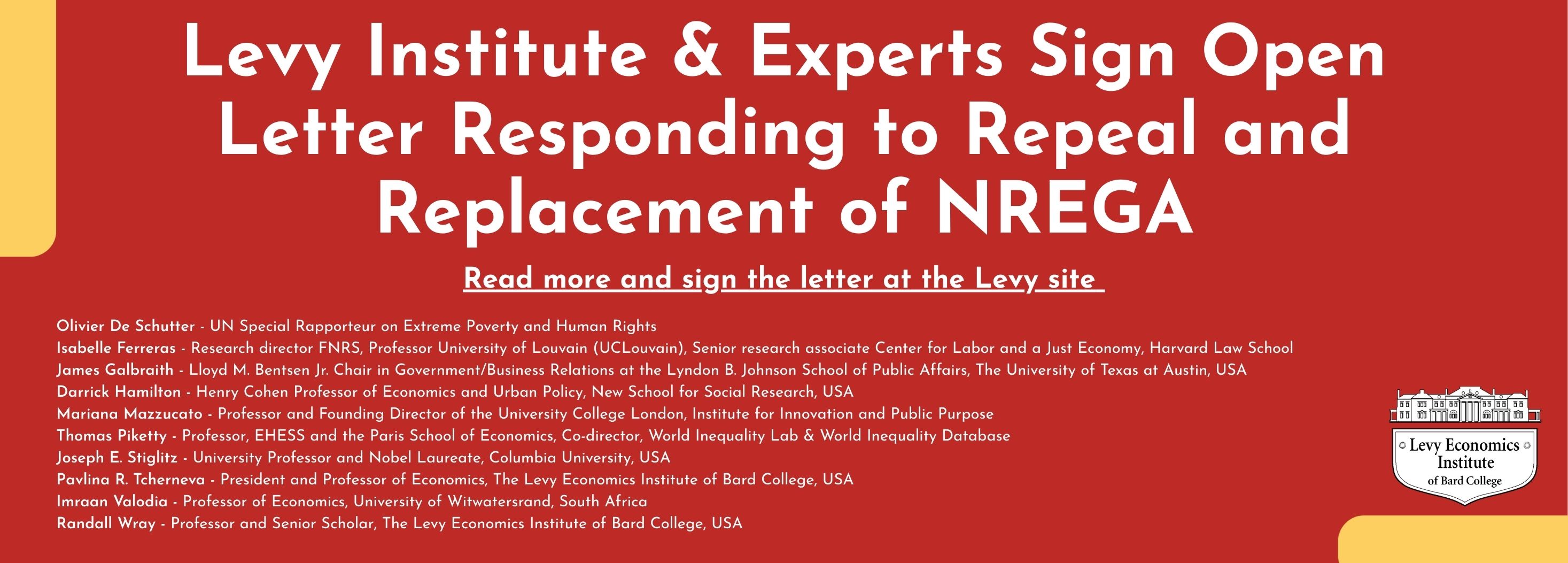 Levy Institute & Experts Sign Open Letter Responding to Repeal and Replacement of NREGA

Read more and sign the letter at the Levy site

Olivier De Schutter - UN Special Rapporteur on Extreme Poverty and Human Rights
Isabelle Ferreras - Research director FNRS, Professor University of Louvain (UCLouvain), Senior research associate Center for Labor and a Just Economy, Harvard Law School
James Galbraith - Lloyd M. Bentsen Jr. Chair in Government/Business Relations at the Lyndon B. Johnson School of Public Affairs, The University of Texas at Austin, USA
Darrick Hamilton - Henry Cohen Professor of Economics and Urban Policy, New School for Social Research, USA
Mariana Mazzucato - Professor and Founding Director of the University College London, Institute for Innovation and Public Purpose
Thomas Piketty - Professor, EHESS and the Paris School of Economics, Co-director, World Inequality Lab & World Inequality Database
Joseph E. Stiglitz - University Professor and Nobel Laureate, Columbia University, USA
Pavlina R. Tcherneva - President and Professor of Economics, The Levy Economics Institute of Bard College, USA
Imraan Valodia - Professor of Economics, University of Witwatersrand, South Africa
Randall Wray - Professor and Senior Scholar, The Levy Economics Institute of Bard College, USA

Levy Economics Institute of Bard College